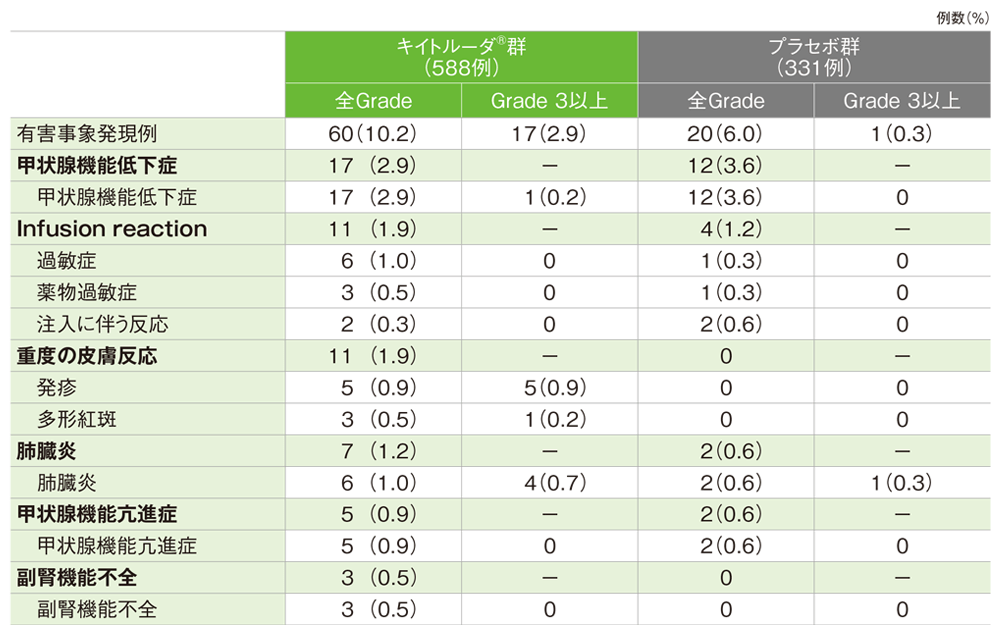 例数(%)

| | キイトルーダ®群(588例) | | プラセボ群(331例) | |
|---|---|---|---|---|
| | 全Grade | Grade 3以上 | 全Grade | Grade 3以上 |
| 有害事象発現例 | 60(10.2) | 17(2.9) | 20(6.0) | 1(0.3) |
| 甲状腺機能低下症 | 17 (2.9) | — | 12(3.6) | — |
| 甲状腺機能低下症 | 17 (2.9) | 1(0.2) | 12(3.6) | 0 |
| Infusion reaction | 11 (1.9) | — | 4(1.2) | — |
| 過敏症 | 6 (1.0) | 0 | 1(0.3) | 0 |
| 薬物過敏症 | 3 (0.5) | 0 | 1(0.3) | 0 |
| 注入に伴う反応 | 2 (0.3) | 0 | 2(0.6) | 0 |
| 重度の皮膚反応 | 11 (1.9) | — | 0 | — |
| 発疹 | 5 (0.9) | 5(0.9) | 0 | 0 |
| 多形紅斑 | 3 (0.5) | 1(0.2) | 0 | 0 |
| 肺臓炎 | 7 (1.2) | — | 2(0.6) | — |
| 肺臓炎 | 6 (1.0) | 4(0.7) | 2(0.6) | 1(0.3) |
| 甲状腺機能亢進症 | 5 (0.9) | — | 2(0.6) | — |
| 甲状腺機能亢進症 | 5 (0.9) | 0 | 2(0.6) | 0 |
| 副腎機能不全 | 3 (0.5) | — | 0 | — |
| 副腎機能不全 | 3 (0.5) | 0 | 0 | 0 |